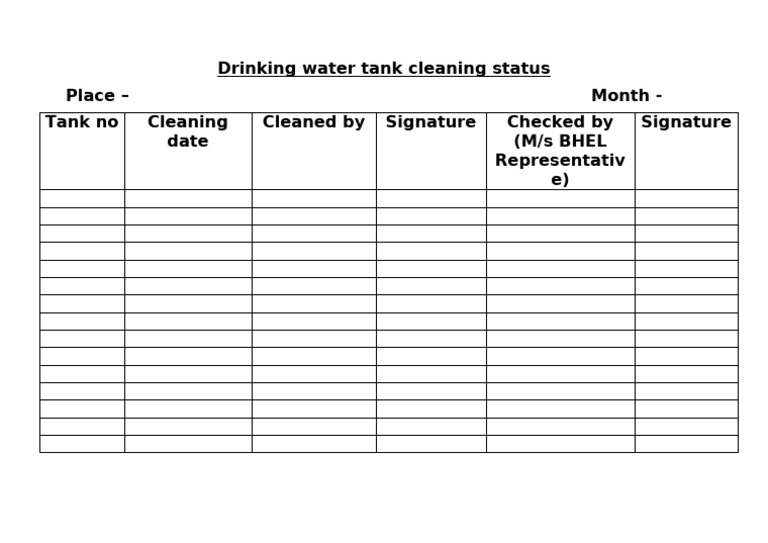 Drinking water tank cleaning status

Place –

Month -

| Tank no | Cleaning date | Cleaned by | Signature | Checked by (M/s BHEL Representative) | Signature |
|---|---|---|---|---|---|
| | | | | | |
| | | | | | |
| | | | | | |
| | | | | | |
| | | | | | |
| | | | | | |
| | | | | | |
| | | | | | |
| | | | | | |
| | | | | | |
| | | | | | |
| | | | | | |
| | | | | | |
| | | | | | |
| | | | | | |